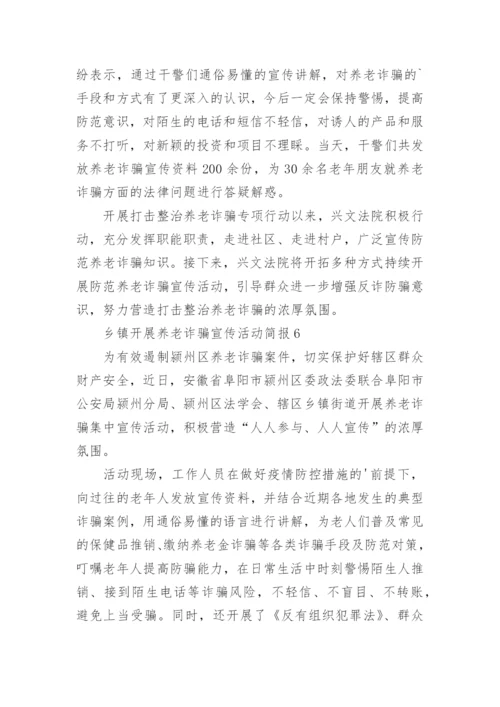 纷表示，通过干警们通俗易懂的宣传讲解，对养老诈骗的`手段和方式有了更深入的认识，今后一定会保持警惕，提高防范意识，对陌生的电话和短信不轻信，对诱人的产品和服务不打听，对新颖的投资和项目不理睬。当天，干警们共发放养老诈骗宣传资料200余份，为30余名老年朋友就养老诈骗方面的法律问题进行答疑解惑。

开展打击整治养老诈骗专项行动以来，兴文法院积极行动，充分发挥职能职责，走进社区、走进村户，广泛宣传防范养老诈骗知识。接下来，兴文法院将开拓多种方式持续开展防范养老诈骗宣传活动，引导群众进一步增强反诈防骗意识，努力营造打击整治养老诈骗的浓厚氛围。

乡镇开展养老诈骗宣传活动简报6

为有效遏制颍州区养老诈骗案件，切实保护好辖区群众财产安全，近日，安徽省阜阳市颍州区委政法委联合阜阳市公安局颍州分局、颍州区法学会、辖区乡镇街道开展养老诈骗集中宣传活动，积极营造“人人参与、人人宣传”的浓厚氛围。

活动现场，工作人员在做好疫情防控措施的'前提下，向过往的老年人发放宣传资料，并结合近期各地发生的典型诈骗案例，用通俗易懂的语言进行讲解，为老人们普及常见的保健品推销、缴纳养老金诈骗等各类诈骗手段及防范对策，叮嘱老年人提高防骗能力，在日常生活中时刻警惕陌生人推销、接到陌生电话等诈骗风险，不轻信、不盲目、不转账，避免上当受骗。同时，还开展了《反有组织犯罪法》、群众